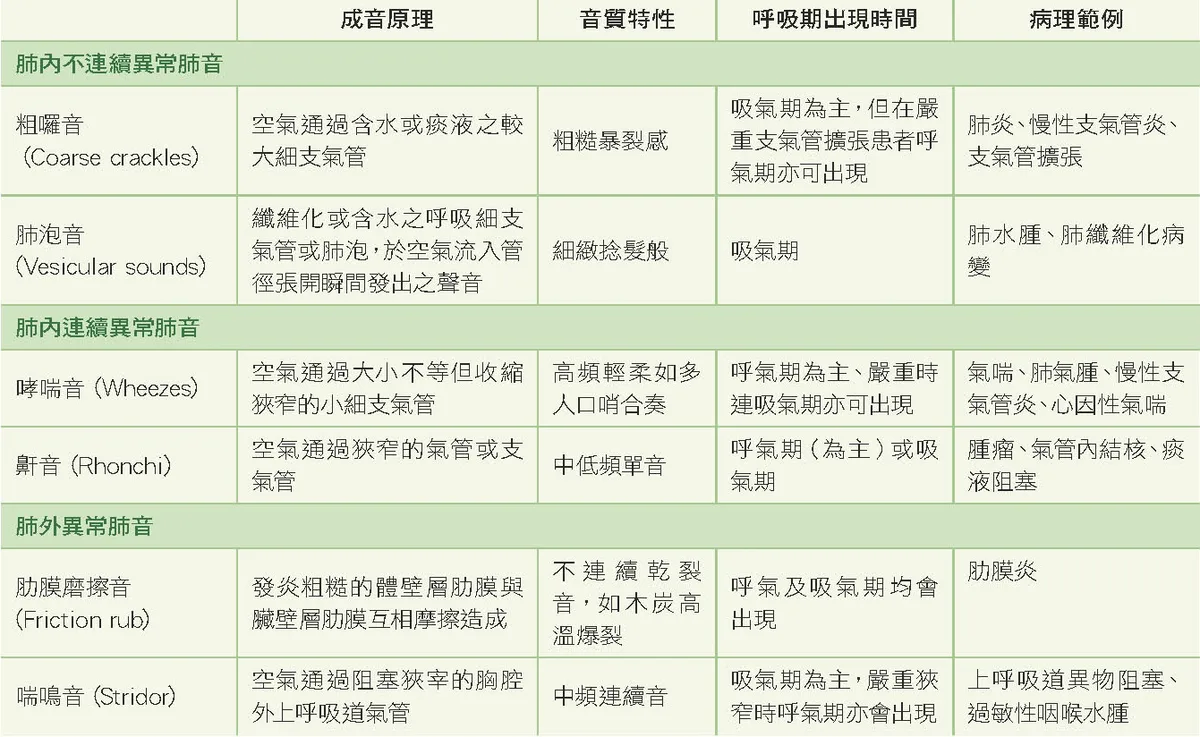 |  | 成音原理 | 音質特性 | 呼吸期出現時間 | 病理範例 |
|---|---|---|---|---|
| 肺內不連續異常肺音 |  |  |  |  |
| 粗囉音 (Coarse crackles) | 空氣通過含水或痰液之較大細支氣管 | 粗糙暴裂感 | 吸氣期為主，但在嚴重支氣管擴張患者呼氣期亦可出現 | 肺炎、慢性支氣管炎、支氣管擴張 |
| 肺泡音 (Vesicular sounds) | 纖維化或含水之呼吸細支氣管或肺泡，於空氣流入管徑張開瞬間發出之聲音 | 細緻捻髮般 | 吸氣期 | 肺水腫、肺纖維化病變 |
| 肺內連續異常肺音 |  |  |  |  |
| 哮喘音 (Wheezes) | 空氣通過大小不等但收縮狹窄的小細支氣管 | 高頻輕柔如多人口哨合奏 | 呼氣期為主、嚴重時連吸氣期亦可出現 | 氣喘、肺氣腫、慢性支氣管炎、心因性氣喘 |
| 鼾音 (Rhonchi) | 空氣通過狹窄的氣管或支氣管 | 中低頻單音 | 呼氣期（為主）或吸氣期 | 腫瘤、氣管內結核、痰液阻塞 |
| 肺外異常肺音 |  |  |  |  |
| 肋膜磨擦音 (Friction rub) | 發炎粗糙的體壁層肋膜與臟壁層肋膜互相摩擦造成 | 不連續乾裂音，如木炭高溫爆裂 | 呼氣及吸氣期均會出現 | 肋膜炎 |
| 喘鳴音 (Stridor) | 空氣通過阻塞狹窄的胸腔外上呼吸道氣管 | 中頻連續音 | 吸氣期為主，嚴重狹窄時呼氣期亦會出現 | 上呼吸道異物阻塞、過敏性咽喉水腫 |